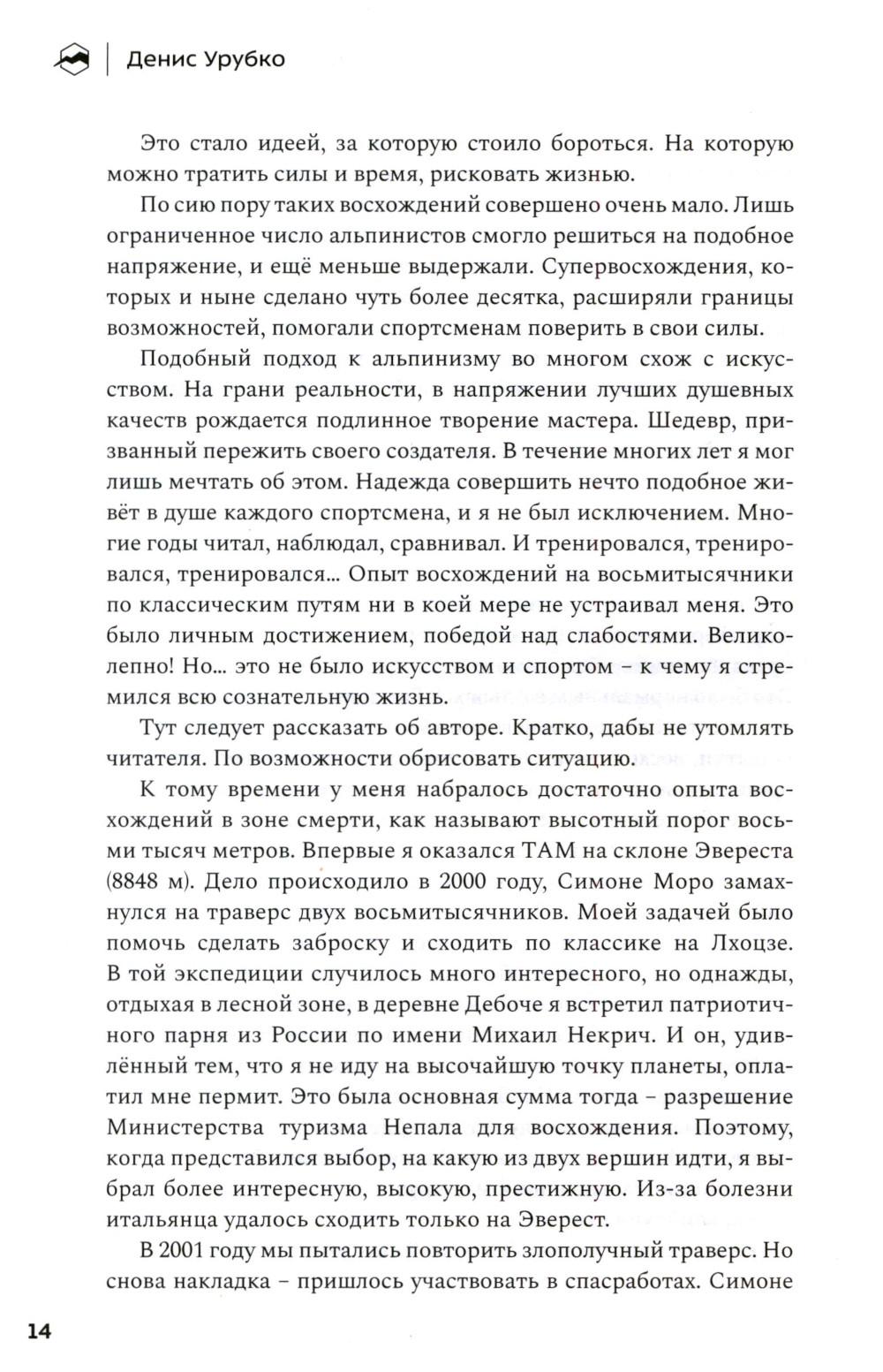 Денис Урубко

Это стало идеей, за которую стоило бороться. На которую можно тратить силы и время, рисковать жизнью.

По сию пору таких восхождений совершено очень мало. Лишь ограниченное число альпинистов смогло решиться на подобное напряжение, и ещё меньше выдержали. Супервосхождения, которых и ныне сделано чуть более десятка, расширяли границы возможностей, помогали спортсменам поверить в свои силы.

Подобный подход к альпинизму во многом схож с искусством. На грани реальности, в напряжении лучших душевных качеств рождается подлинное творение мастера. Шедевр, призванный пережить своего создателя. В течение многих лет я мог лишь мечтать об этом. Надежда совершить нечто подобное живёт в душе каждого спортсмена, и я не был исключением. Многие годы читал, наблюдал, сравнивал. И тренировался, тренировался, тренировался... Опыт восхождений на восьмитысячники по классическим путям ни в коей мере не устраивал меня. Это было личным достижением, победой над слабостями. Великолепно! Но... это не было искусством и спортом – к чему я стремился всю сознательную жизнь.

Тут следует рассказать об авторе. Кратко, дабы не утомлять читателя. По возможности обрисовать ситуацию.

К тому времени у меня набралось достаточно опыта восхождений в зоне смерти, как называют высотный порог восьми тысяч метров. Впервые я оказался ТАМ на склоне Эвереста (8848 м). Дело происходило в 2000 году, Симоне Моро замахнулся на траверс двух восьмитысячников. Моей задачей было помочь сделать заброску и сходить по классике на Лхоцзе. В той экспедиции случилось много интересного, но однажды, отдыхая в лесной зоне, в деревне Дебоче я встретил патриотичного парня из России по имени Михаил Некрич. И он, удивлённый тем, что я не иду на высочайшую точку планеты, оплатил мне пермит. Это была основная сумма тогда – разрешение Министерства туризма Непала для восхождения. Поэтому, когда представился выбор, на какую из двух вершин идти, я выбрал более интересную, высокую, престижную. Из-за болезни итальянца удалось сходить только на Эверест.

В 2001 году мы пытались повторить злополучный траверс. Но снова накладка – пришлось участвовать в спасработах. Симоне

14